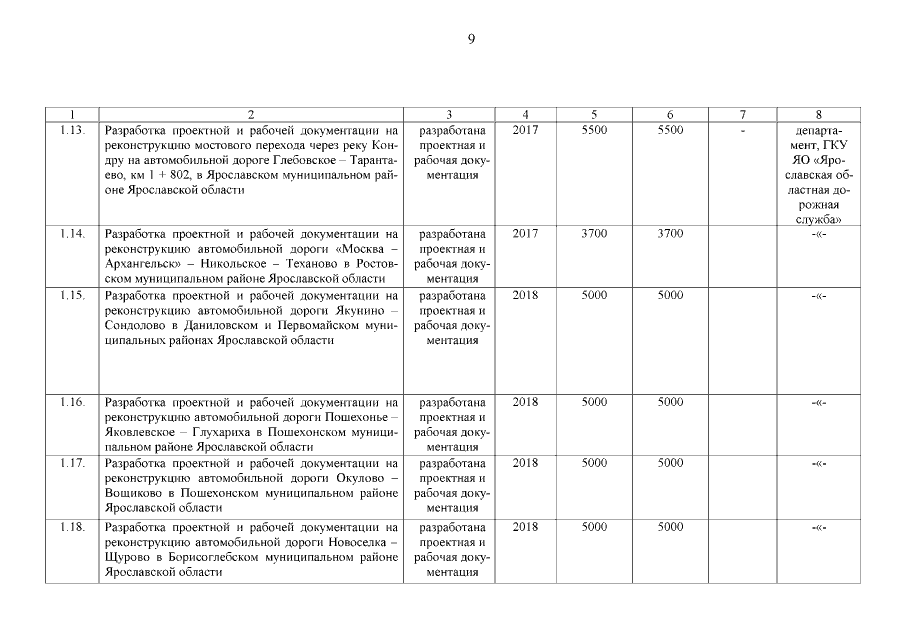 9

| 1 | 2 | 3 | 4 | 5 | 6 | 7 | 8 |
|---|---|---|---|---|---|---|---|
| 1.13. | Разработка проектной и рабочей документации на реконструкцию мостового перехода через реку Кондру на автомобильной дороге Глебовское – Тарантаево, км 1 + 802, в Ярославском муниципальном районе Ярославской области | разработана проектная и рабочая документация | 2017 | 5500 | 5500 | - | департамент, ГКУ ЯО «Ярославская областная дорожная служба» |
| 1.14. | Разработка проектной и рабочей документации на реконструкцию автомобильной дороги «Москва – Архангельск» – Никольское – Теханово в Ростовском муниципальном районе Ярославской области | разработана проектная и рабочая документация | 2017 | 3700 | 3700 | | -«- |
| 1.15. | Разработка проектной и рабочей документации на реконструкцию автомобильной дороги Якунино – Сондолово в Даниловском и Первомайском муниципальных районах Ярославской области | разработана проектная и рабочая документация | 2018 | 5000 | 5000 | | -«- |
| 1.16. | Разработка проектной и рабочей документации на реконструкцию автомобильной дороги Пошехонье – Яковлевское – Глухариха в Пошехонском муниципальном районе Ярославской области | разработана проектная и рабочая документация | 2018 | 5000 | 5000 | | -«- |
| 1.17. | Разработка проектной и рабочей документации на реконструкцию автомобильной дороги Окулово – Вощиково в Пошехонском муниципальном районе Ярославской области | разработана проектная и рабочая документация | 2018 | 5000 | 5000 | | -«- |
| 1.18. | Разработка проектной и рабочей документации на реконструкцию автомобильной дороги Новоселка – Щурово в Борисоглебском муниципальном районе Ярославской области | разработана проектная и рабочая документация | 2018 | 5000 | 5000 | | -«- |